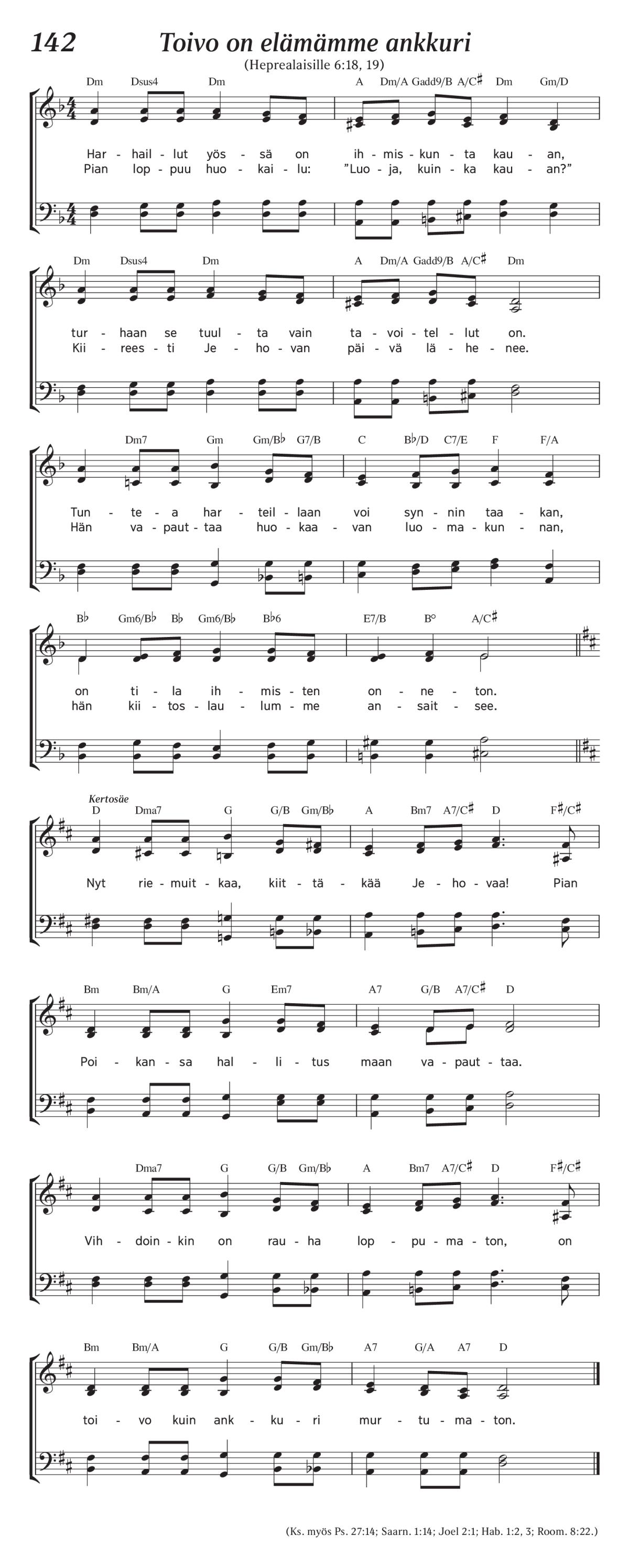 142 Toivo on elämämme ankkuri

(Heprealaisille 6:18, 19)

Dm Dsus4 Dm A Dm/A Gadd9/B A/C♯ Dm Gm/D

Har - hail - lut yös - sä on ih - mis - kun - ta kau - an,
Pian lop - puu huo - kai - lu: ”Luo - ja, kuin - ka kau - an?”

Dm Dsus4 Dm A Dm/A Gadd9/B A/C♯ Dm

tur - haan se tuul - ta vain ta - voi - tel - lut on.
Kii - rees - ti Je - ho - van päi - vä lä - he - nee.

Dm7 Gm Gm/B♭ G7/B C B♭/D C7/E F F/A

Tun - te - a har - teil - laan voi syn - nin taa - kan,
Hän va - paut - taa huo - kaa - van luo - ma - kun - nan,

B♭ Gm6/B♭ B♭ Gm6/B♭ B♭6 E7/B B° A/C♯

on ti - la ih - mis - ten on - ne - ton.
hän kii - tos - lau - lum - me an - sait - see.

Kertosäe

D Dma7 G G/B Gm/B♭ A Bm7 A7/C♯ D F♯/C♯

Nyt rie - muit - kaa, kiit - tä - kää Je - ho - vaa! Pian

Bm Bm/A G Em7 A7 G/B A7/C♯ D

Poi - kan - sa hal - li - tus maan va - paut - taa.

Dma7 G G/B Gm/B♭ A Bm7 A7/C♯ D F♯/C♯

Vih - doin - kin on rau - ha lop - pu - ma - ton, on

Bm Bm/A G G/B Gm/B♭ A7 G/A A7 D

toi - vo kuin ank - ku - ri mur - tu - ma - ton.

(Ks. myös Ps. 27:14; Saarn. 1:14; Joel 2:1; Hab. 1:2, 3; Room. 8:22.)